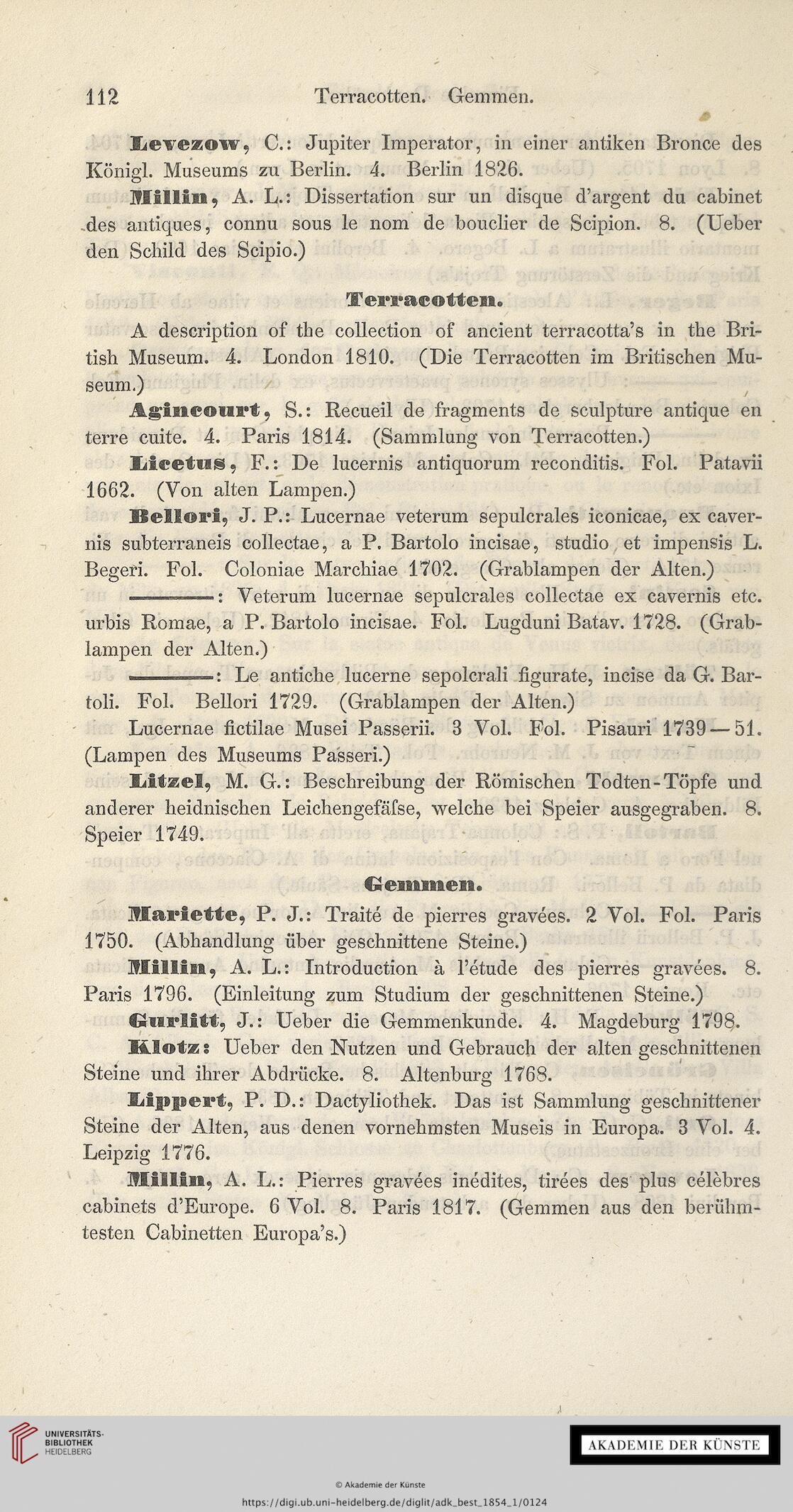 112 Terracotten. Gemmen.

Levezow, C.: Jupiter Imperator, in einer antiken Bronce des Königl. Museums zu Berlin. 4. Berlin 1826.

Millin, A. L.: Dissertation sur un disque d'argent du cabinet des antiques, connu sous le nom de bouclier de Scipion. 8. (Ueber den Schild des Scipio.)

Terracotten.

A description of the collection of ancient terracotta's in the British Museum. 4. London 1810. (Die Terracotten im Britischen Museum.)

Agincourt, S.: Recueil de fragments de sculpture antique en terre cuite. 4. Paris 1814. (Sammlung von Terracotten.)

Licetus, F.: De lucernis antiquorum reconditis. Fol. Patavii 1662. (Von alten Lampen.)

Bellori, J. P.: Lucernae veterum sepulcrales iconicae, ex cavernis subterraneis collectae, a P. Bartolo incisae, studio et impensis L. Begeri. Fol. Coloniae Marchiae 1702. (Grablampen der Alten.)

———: Veterum lucernae sepulcrales collectae ex cavernis etc. urbis Romae, a P. Bartolo incisae. Fol. Lugduni Batav. 1728. (Grablampen der Alten.)

———: Le antiche lucerne sepolcrali figurate, incise da G. Bartoli. Fol. Bellori 1729. (Grablampen der Alten.)

Lucernae fictilae Musei Passerii. 3 Vol. Fol. Pisauri 1739—51. (Lampen des Museums Passeri.)

Litzel, M. G.: Beschreibung der Römischen Todten-Töpfe und anderer heidnischen Leichengefäſse, welche bei Speier ausgegraben. 8. Speier 1749.

Gemmen.

Mariette, P. J.: Traité de pierres gravées. 2 Vol. Fol. Paris 1750. (Abhandlung über geschnittene Steine.)

Millin, A. L.: Introduction à l'étude des pierres gravées. 8. Paris 1796. (Einleitung zum Studium der geschnittenen Steine.)

Gurlitt, J.: Ueber die Gemmenkunde. 4. Magdeburg 1798.

Klotz: Ueber den Nutzen und Gebrauch der alten geschnittenen Steine und ihrer Abdrücke. 8. Altenburg 1768.

Lippert, P. D.: Dactyliothek. Das ist Sammlung geschnittener Steine der Alten, aus denen vornehmsten Museis in Europa. 3 Vol. 4. Leipzig 1776.

Millin, A. L.: Pierres gravées inédites, tirées des plus célèbres cabinets d'Europe. 6 Vol. 8. Paris 1817. (Gemmen aus den berühmtesten Cabinetten Europa's.)

UNIVERSITÄTS-BIBLIOTHEK HEIDELBERG

AKADEMIE DER KÜNSTE

© Akademie der Künste

https://digi.ub.uni-heidelberg.de/diglit/adk_best_1854_1/0124